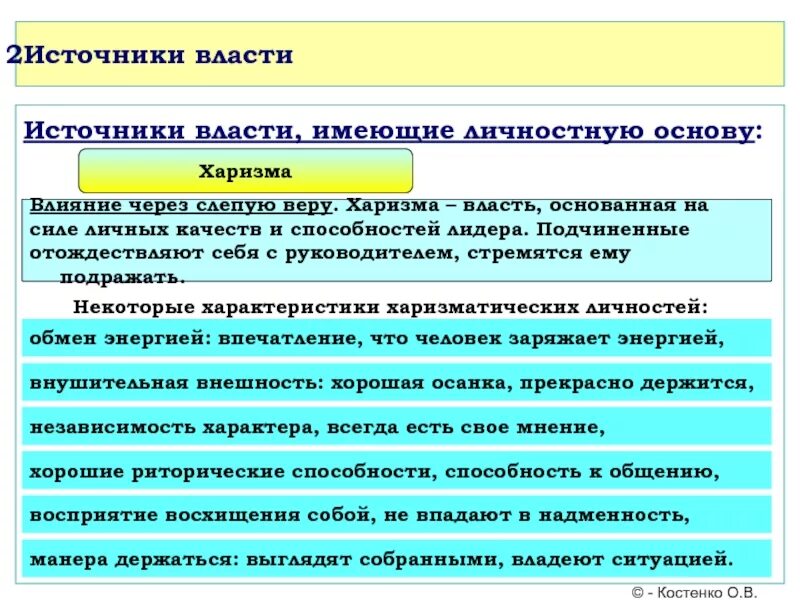 2Источники власти

Источники власти, имеющие личностную основу:

Харизма

Влияние через слепую веру. Харизма – власть, основанная на силе личных качеств и способностей лидера. Подчиненные отождествляют себя с руководителем, стремятся ему подражать.

Некоторые характеристики харизматических личностей:

обмен энергией: впечатление, что человек заряжает энергией,

внушительная внешность: хорошая осанка, прекрасно держится,

независимость характера, всегда есть свое мнение,

хорошие риторические способности, способность к общению,

восприятие восхищения собой, не впадают в надменность,

манера держаться: выглядят собранными, владеют ситуацией.

© - Костенко О.В.